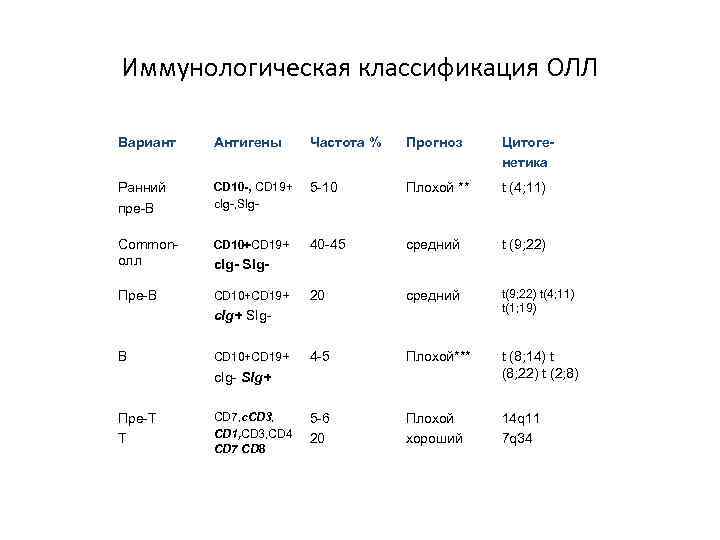 Иммунологическая классификация ОЛЛ

| Вариант | Антигены | Частота % | Прогноз | Цитогенетика |
|---|---|---|---|---|
| Ранний пре-В | CD10-, CD19+ cIg-,SIg- | 5-10 | Плохой ** | t (4;11) |
| Common-олл | CD10+CD19+ cIg- SIg- | 40-45 | средний | t (9;22) |
| Пре-В | CD10+CD19+ cIg+ SIg- | 20 | средний | t(9;22) t(4;11) t(1;19) |
| В | CD10+CD19+ cIg- SIg+ | 4-5 | Плохой*** | t (8;14) t (8;22) t (2;8) |
| Пре-Т Т | CD7,cCD3, CD1,CD3,CD4 CD7 CD8 | 5-6 20 | Плохой хороший | 14q11 7q34 |